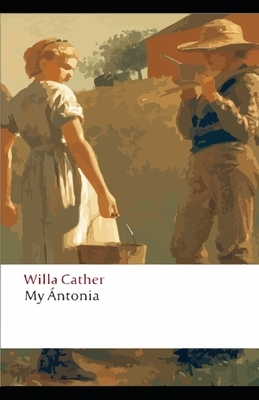 Willa Cather
My Ántonia